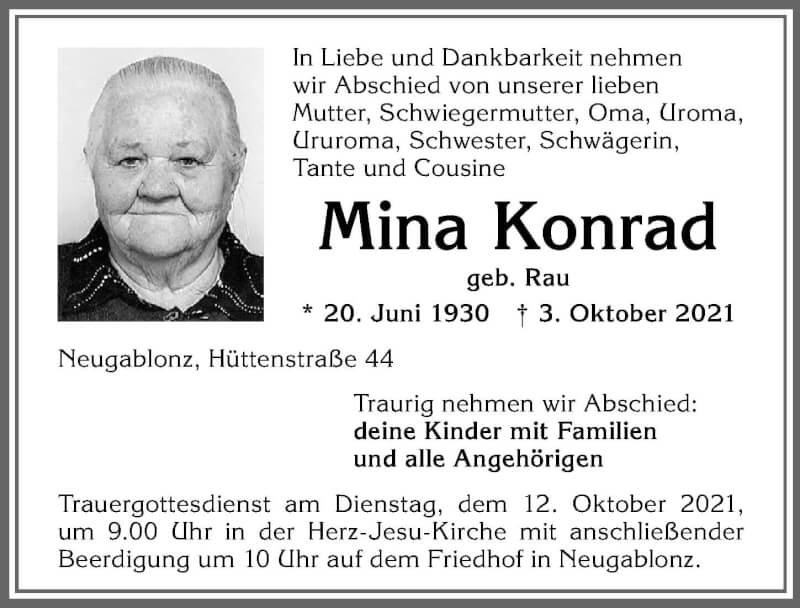 In Liebe und Dankbarkeit nehmen wir Abschied von unserer lieben Mutter, Schwiegermutter, Oma, Uroma, Ururoma, Schwester, Schwägerin, Tante und Cousine

Mina Konrad

geb. Rau

* 20. Juni 1930 † 3. Oktober 2021

Neugablonz, Hüttenstraße 44

Traurig nehmen wir Abschied:
deine Kinder mit Familien
und alle Angehörigen

Trauergottesdienst am Dienstag, dem 12. Oktober 2021, um 9.00 Uhr in der Herz-Jesu-Kirche mit anschließender Beerdigung um 10 Uhr auf dem Friedhof in Neugablonz.